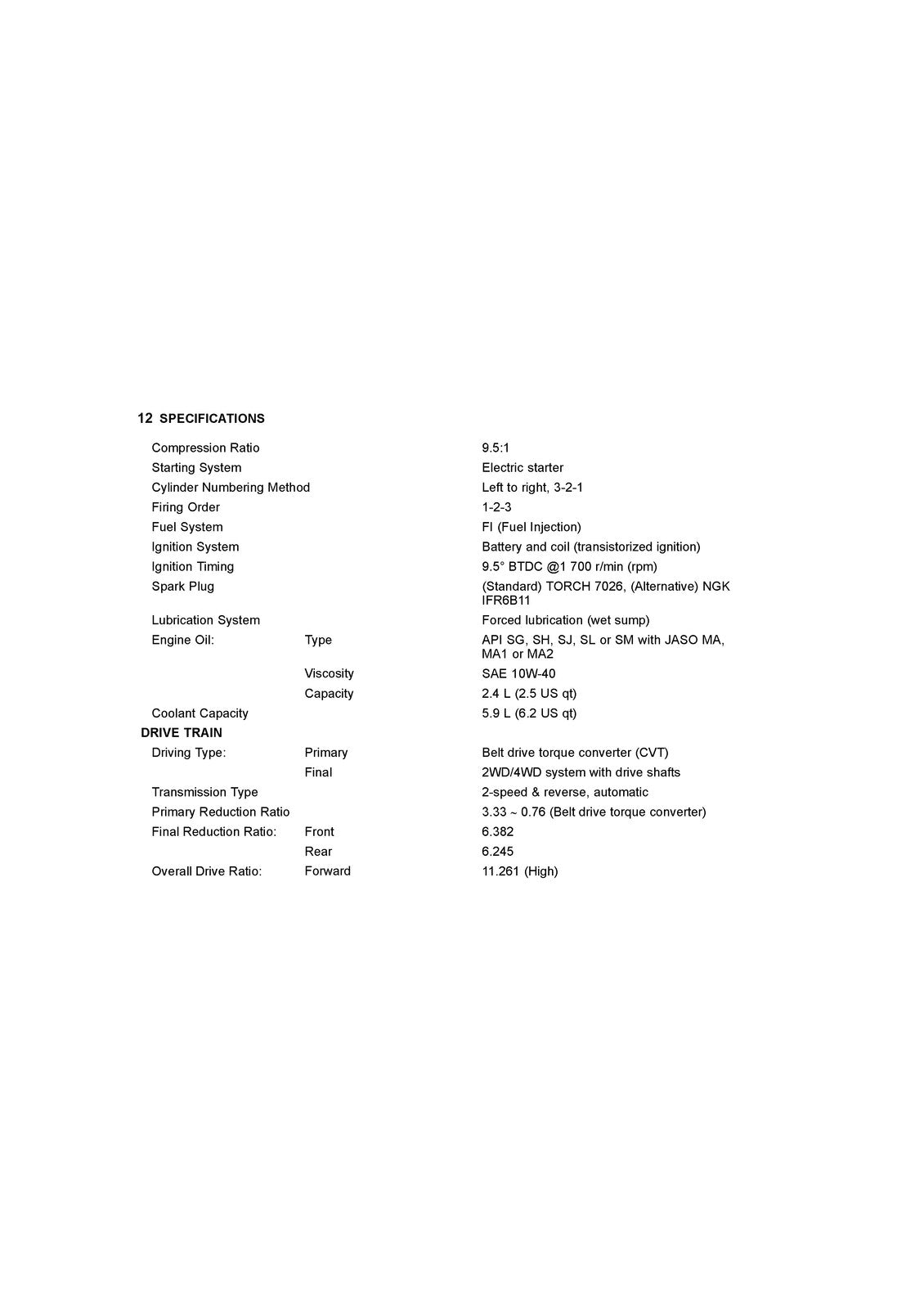 12 SPECIFICATIONS

Compression Ratio 9.5:1
Starting System Electric starter
Cylinder Numbering Method Left to right, 3-2-1
Firing Order 1-2-3
Fuel System FI (Fuel Injection)
Ignition System Battery and coil (transistorized ignition)
Ignition Timing 9.5° BTDC @1 700 r/min (rpm)
Spark Plug (Standard) TORCH 7026, (Alternative) NGK IFR6B11
Lubrication System Forced lubrication (wet sump)
Engine Oil: Type API SG, SH, SJ, SL or SM with JASO MA, MA1 or MA2
Viscosity SAE 10W-40
Capacity 2.4 L (2.5 US qt)
Coolant Capacity 5.9 L (6.2 US qt)

DRIVE TRAIN

Driving Type: Primary Belt drive torque converter (CVT)
Final 2WD/4WD system with drive shafts
Transmission Type 2-speed & reverse, automatic
Primary Reduction Ratio 3.33 ~ 0.76 (Belt drive torque converter)
Final Reduction Ratio: Front 6.382
Rear 6.245
Overall Drive Ratio: Forward 11.261 (High)